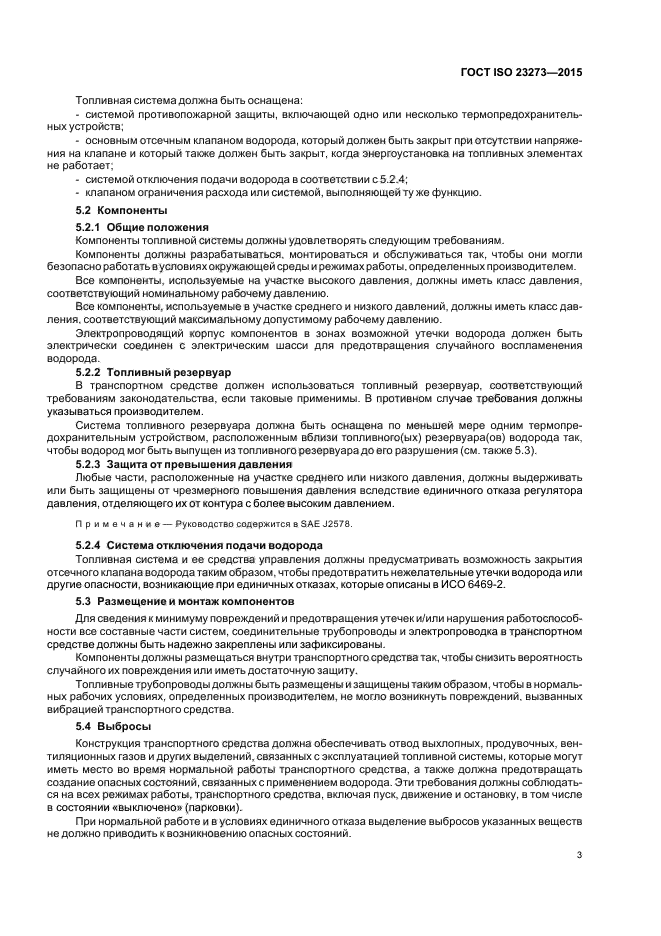 ГОСТ ISO 23273—2015

Топливная система должна быть оснащена:
- системой противопожарной защиты, включающей одно или несколько термопредохранительных устройств;
- основным отсечным клапаном водорода, который должен быть закрыт при отсутствии напряжения на клапане и который также должен быть закрыт, когда энергоустановка на топливных элементах не работает;
- системой отключения подачи водорода в соответствии с 5.2.4;
- клапаном ограничения расхода или системой, выполняющей ту же функцию.

5.2 Компоненты

5.2.1 Общие положения

Компоненты топливной системы должны удовлетворять следующим требованиям.

Компоненты должны разрабатываться, монтироваться и обслуживаться так, чтобы они могли безопасно работать в условиях окружающей среды и режимах работы, определенных производителем.

Все компоненты, используемые на участке высокого давления, должны иметь класс давления, соответствующий номинальному рабочему давлению.

Все компоненты, используемые в участке среднего и низкого давлений, должны иметь класс давления, соответствующий максимальному допустимому рабочему давлению.

Электропроводящий корпус компонентов в зонах возможной утечки водорода должен быть электрически соединен с электрическим шасси для предотвращения случайного воспламенения водорода.

5.2.2 Топливный резервуар

В транспортном средстве должен использоваться топливный резервуар, соответствующий требованиям законодательства, если таковые применимы. В противном случае требования должны указываться производителем.

Система топливного резервуара должна быть оснащена по меньшей мере одним термопредохранительным устройством, расположенным вблизи топливного(ых) резервуара(ов) водорода так, чтобы водород мог быть выпущен из топливного резервуара до его разрушения (см. также 5.3).

5.2.3 Защита от превышения давления

Любые части, расположенные на участке среднего или низкого давления, должны выдерживать или быть защищены от чрезмерного повышения давления вследствие единичного отказа регулятора давления, отделяющего их от контура с более высоким давлением.

Примечание — Руководство содержится в SAE J2578.

5.2.4 Система отключения подачи водорода

Топливная система и ее средства управления должны предусматривать возможность закрытия отсечного клапана водорода таким образом, чтобы предотвратить нежелательные утечки водорода или другие опасности, возникающие при единичных отказах, которые описаны в ИСО 6469-2.

5.3 Размещение и монтаж компонентов

Для сведения к минимуму повреждений и предотвращения утечек и/или нарушения работоспособности все составные части систем, соединительные трубопроводы и электропроводка в транспортном средстве должны быть надежно закреплены или зафиксированы.

Компоненты должны размещаться внутри транспортного средства так, чтобы снизить вероятность случайного их повреждения или иметь достаточную защиту.

Топливные трубопроводы должны быть размещены и защищены таким образом, чтобы в нормальных рабочих условиях, определенных производителем, не могло возникнуть повреждений, вызванных вибрацией транспортного средства.

5.4 Выбросы

Конструкция транспортного средства должна обеспечивать отвод выхлопных, продувочных, вентиляционных газов и других выделений, связанных с эксплуатацией топливной системы, которые могут иметь место во время нормальной работы транспортного средства, а также должна предотвращать создание опасных состояний, связанных с применением водорода. Эти требования должны соблюдаться на всех режимах работы, транспортного средства, включая пуск, движение и остановку, в том числе в состоянии «выключено» (парковки).

При нормальной работе и в условиях единичного отказа выделение выбросов указанных веществ не должно приводить к возникновению опасных состояний.

3